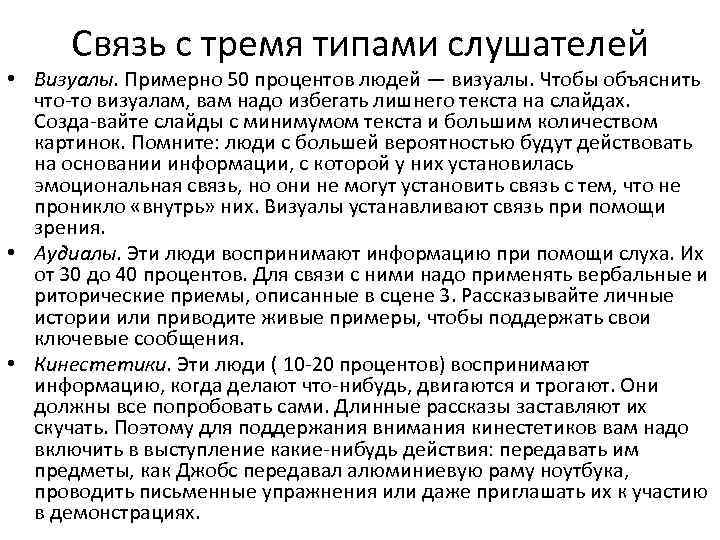 Связь с тремя типами слушателей

• Визуалы. Примерно 50 процентов людей — визуалы. Чтобы объяснить что-то визуалам, вам надо избегать лишнего текста на слайдах. Созда-вайте слайды с минимумом текста и большим количеством картинок. Помните: люди с большей вероятностью будут действовать на основании информации, с которой у них установилась эмоциональная связь, но они не могут установить связь с тем, что не проникло «внутрь» них. Визуалы устанавливают связь при помощи зрения.

• Аудиалы. Эти люди воспринимают информацию при помощи слуха. Их от 30 до 40 процентов. Для связи с ними надо применять вербальные и риторические приемы, описанные в сцене 3. Рассказывайте личные истории или приводите живые примеры, чтобы поддержать свои ключевые сообщения.

• Кинестетики. Эти люди ( 10-20 процентов) воспринимают информацию, когда делают что-нибудь, двигаются и трогают. Они должны все попробовать сами. Длинные рассказы заставляют их скучать. Поэтому для поддержания внимания кинестетиков вам надо включить в выступление какие-нибудь действия: передавать им предметы, как Джобс передавал алюминиевую раму ноутбука, проводить письменные упражнения или даже приглашать их к участию в демонстрациях.